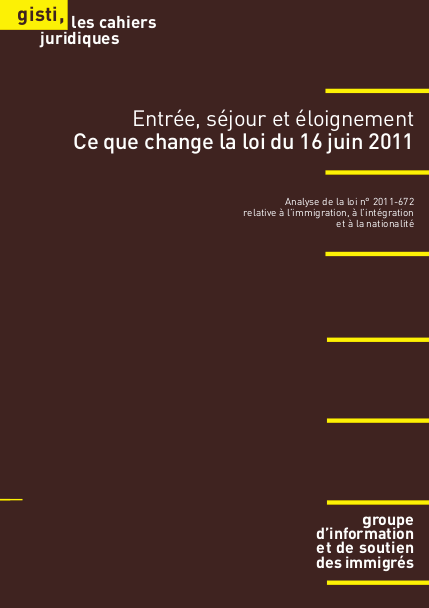 gisti, les cahiers juridiques

Entrée, séjour et éloignement
Ce que change la loi du 16 juin 2011

Analyse de la loi n° 2011-672 relative à l'immigration, à l'intégration et à la nationalité

groupe d'information et de soutien des immigrés